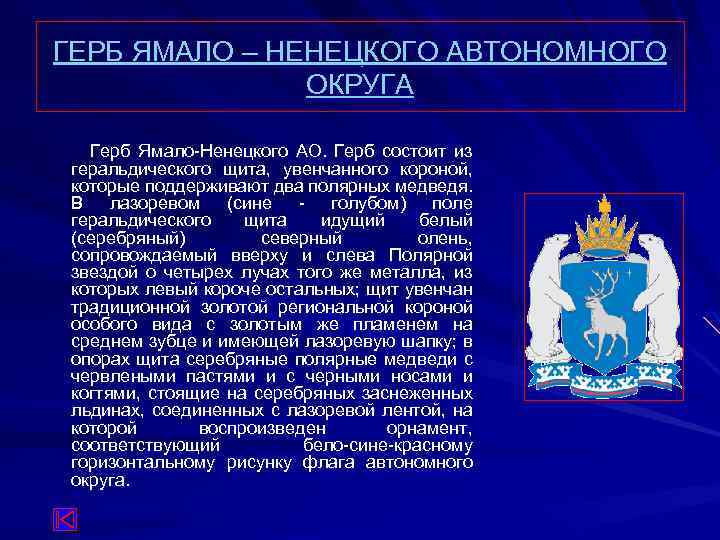 ГЕРБ ЯМАЛО – НЕНЕЦКОГО АВТОНОМНОГО ОКРУГА

Герб Ямало-Ненецкого АО. Герб состоит из геральдического щита, увенчанного короной, которые поддерживают два полярных медведя. В лазоревом (сине - голубом) поле геральдического щита идущий белый (серебряный) северный олень, сопровождаемый вверху и слева Полярной звездой о четырех лучах того же металла, из которых левый короче остальных; щит увенчан традиционной золотой региональной короной особого вида с золотым же пламенем на среднем зубце и имеющей лазоревую шапку; в опорах щита серебряные полярные медведи с червлеными пастями и с черными носами и когтями, стоящие на серебряных заснеженных льдинах, соединенных с лазоревой лентой, на которой воспроизведен орнамент, соответствующий бело-сине-красному горизонтальному рисунку флага автономного округа.